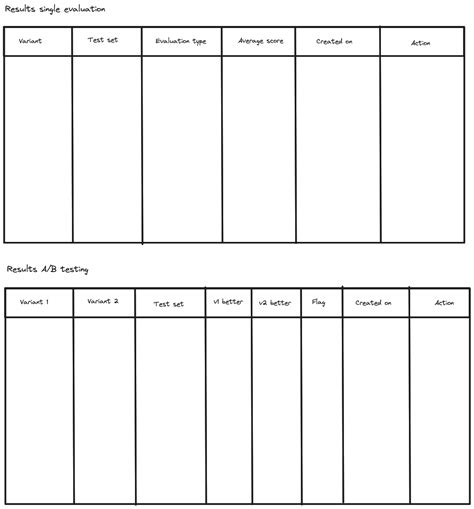 Results single evaluation

| Variant | Test set | Evaluation type | Average score | Created on | Action |
|---|---|---|---|---|---|
| | | | | | |

Results A/B testing

| Variant 1 | Variant 2 | Test set | v1 better | v2 better | Flag | Created on | Action |
|---|---|---|---|---|---|---|---|
| | | | | | | | |